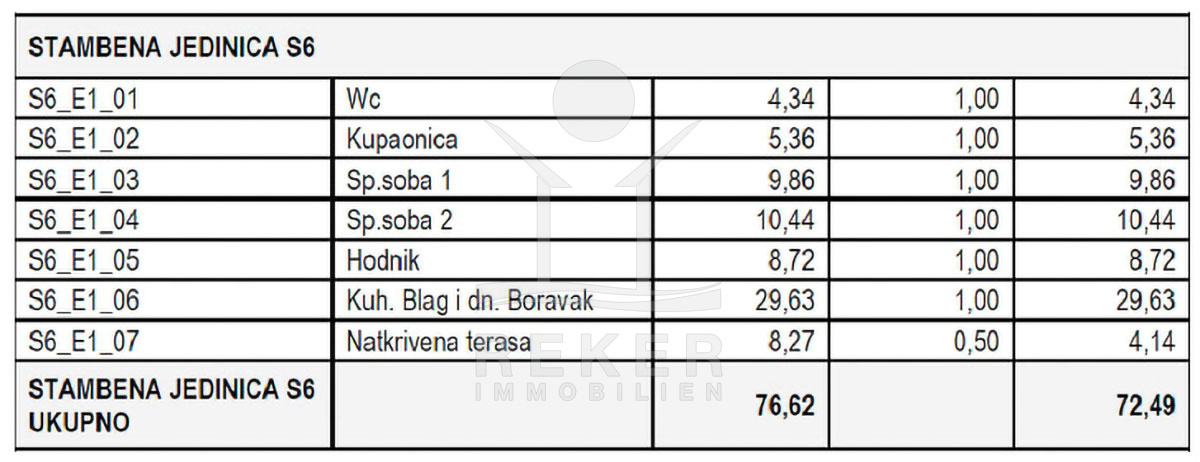 | STAMBENA JEDINICA S6 | | | | |
|---|---|---|---|---|
| S6_E1_01 | Wc | 4,34 | 1,00 | 4,34 |
| S6_E1_02 | Kupaonica | 5,36 | 1,00 | 5,36 |
| S6_E1_03 | Sp.soba 1 | 9,86 | 1,00 | 9,86 |
| S6_E1_04 | Sp.soba 2 | 10,44 | 1,00 | 10,44 |
| S6_E1_05 | Hodnik | 8,72 | 1,00 | 8,72 |
| S6_E1_06 | Kuh. Blag i dn. Boravak | 29,63 | 1,00 | 29,63 |
| S6_E1_07 | Natkrivena terasa | 8,27 | 0,50 | 4,14 |
| STAMBENA JEDINICA S6 UKUPNO | | 76,62 | | 72,49 |

REKER
IMMOBILIEN